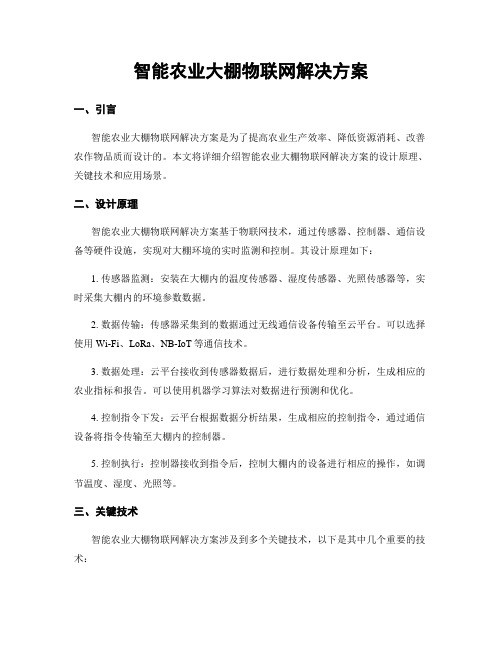 智能农业大棚物联网解决方案

一、引言

智能农业大棚物联网解决方案是为了提高农业生产效率、降低资源消耗、改善农作物品质而设计的。本文将详细介绍智能农业大棚物联网解决方案的设计原理、关键技术和应用场景。

二、设计原理

智能农业大棚物联网解决方案基于物联网技术，通过传感器、控制器、通信设备等硬件设施，实现对大棚环境的实时监测和控制。其设计原理如下：

1. 传感器监测：安装在大棚内的温度传感器、湿度传感器、光照传感器等，实时采集大棚内的环境参数数据。

2. 数据传输：传感器采集到的数据通过无线通信设备传输至云平台。可以选择使用 Wi-Fi、LoRa、NB-IoT 等通信技术。

3. 数据处理：云平台接收到传感器数据后，进行数据处理和分析，生成相应的农业指标和报告。可以使用机器学习算法对数据进行预测和优化。

4. 控制指令下发：云平台根据数据分析结果，生成相应的控制指令，通过通信设备将指令传输至大棚内的控制器。

5. 控制执行：控制器接收到指令后，控制大棚内的设备进行相应的操作，如调节温度、湿度、光照等。

三、关键技术

智能农业大棚物联网解决方案涉及到多个关键技术，以下是其中几个重要的技术：